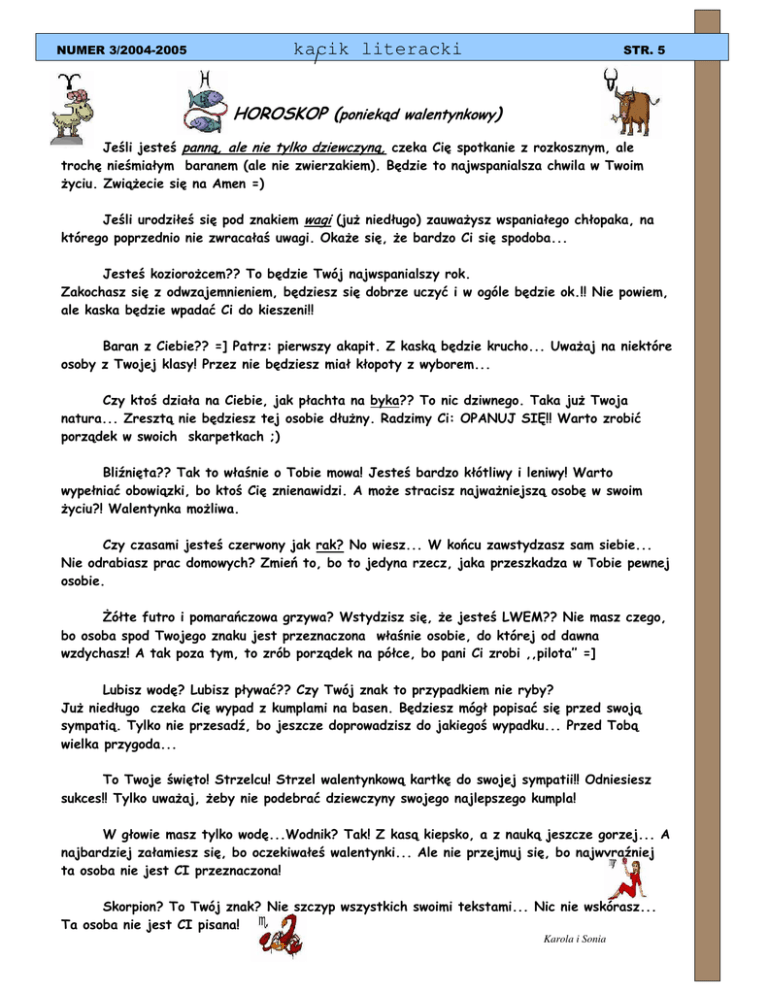 NUMER 3/2004-2005 kącik literacki STR. 5

HOROSKOP (poniekąd walentynkowy)

Jeśli jesteś panną, ale nie tylko dziewczyną, czeka Cię spotkanie z rozkosznym, ale trochę nieśmiałym baranem (ale nie zwierzakiem). Będzie to najwspanialsza chwila w Twoim życiu. Zwiążecie się na Amen =)

Jeśli urodziłeś się pod znakiem wagi (już niedługo) zauważysz wspaniałego chłopaka, na którego poprzednio nie zwracałaś uwagi. Okaże się, że bardzo Ci się spodoba...

Jesteś koziorożcem?? To będzie Twój najwspanialszy rok. Zakochasz się z odwzajemnieniem, będziesz się dobrze uczyć i w ogóle będzie ok.!! Nie powiem, ale kaska będzie wpadać Ci do kieszeni!!

Baran z Ciebie?? =] Patrz: pierwszy akapit. Z kaską będzie krucho... Uważaj na niektóre osoby z Twojej klasy! Przez nie będziesz miał kłopoty z wyborem...

Czy ktoś działa na Ciebie, jak płachta na byka?? To nic dziwnego. Taka już Twoja natura... Zresztą nie będziesz tej osobie dłużny. Radzimy Ci: OPANUJ SIĘ!! Warto zrobić porządek w swoich skarpetkach ;)

Bliźnięta?? Tak to właśnie o Tobie mowa! Jesteś bardzo kłótliwy i leniwy! Warto wypełniać obowiązki, bo ktoś Cię znienawidzi. A może stracisz najważniejszą osobę w swoim życiu?! Walentynka możliwa.

Czy czasami jesteś czerwony jak rak? No wiesz... W końcu zawstydzasz sam siebie... Nie odrabiasz prac domowych? Zmień to, bo to jedyna rzecz, jaka przeszkadza w Tobie pewnej osobie.

Żółte futro i pomarańczowa grzywa? Wstydzisz się, że jesteś LWEM?? Nie masz czego, bo osoba spod Twojego znaku jest przeznaczona właśnie osobie, do której od dawna wzdychasz! A tak poza tym, to zrób porządek na półce, bo pani Ci zrobi ,,pilota" =]

Lubisz wodę? Lubisz pływać?? Czy Twój znak to przypadkiem nie ryby? Już niedługo czeka Cię wypad z kumplami na basen. Będziesz mógł popisać się przed swoją sympatią. Tylko nie przesadź, bo jeszcze doprowadzisz do jakiegoś wypadku... Przed Tobą wielka przygoda...

To Twoje święto! Strzelcu! Strzel walentynkową kartkę do swojej sympatii!! Odniesiesz sukces!! Tylko uważaj, żeby nie podebrać dziewczyny swojego najlepszego kumpla!

W głowie masz tylko wodę...Wodnik? Tak! Z kasą kiepsko, a z nauką jeszcze gorzej... A najbardziej załamiesz się, bo oczekiwałeś walentynki... Ale nie przejmuj się, bo najwyraźniej ta osoba nie jest CI przeznaczona!

Skorpion? To Twój znak? Nie szczyp wszystkich swoimi tekstami... Nic nie wskórasz... Ta osoba nie jest CI pisana!

Karola i Sonia